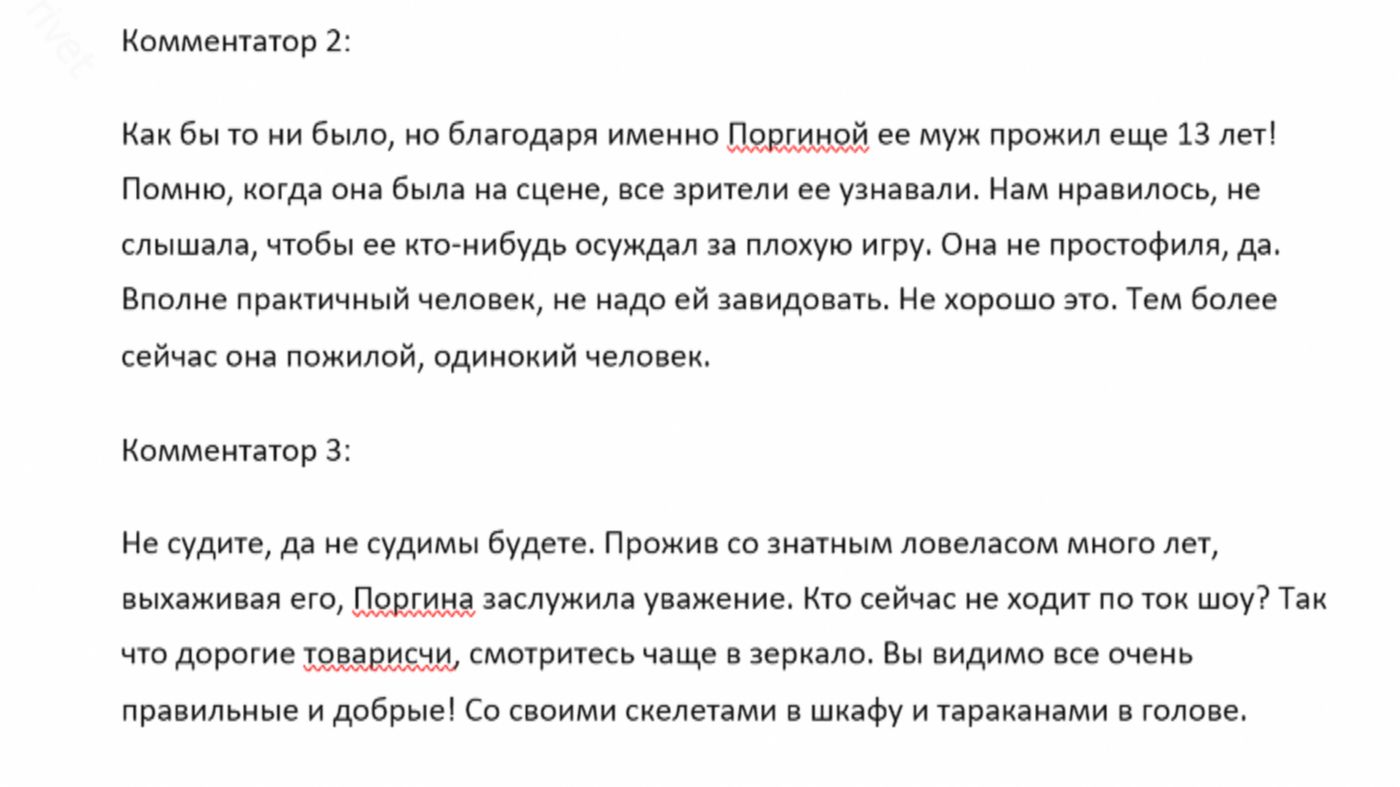 Комментатор 2:

Как бы то ни было, но благодаря именно Поргиной ее муж прожил еще 13 лет! Помню, когда она была на сцене, все зрители ее узнавали. Нам нравилось, не слышала, чтобы ее кто-нибудь осуждал за плохую игру. Она не простофиля, да. Вполне практичный человек, не надо ей завидовать. Не хорошо это. Тем более сейчас она пожилой, одинокий человек.

Комментатор 3:

Не судите, да не судимы будете. Прожив со знатным ловеласом много лет, выхаживая его, Поргина заслужила уважение. Кто сейчас не ходит по ток шоу? Так что дорогие товарисчи, смотритесь чаще в зеркало. Вы видимо все очень правильные и добрые! Со своими скелетами в шкафу и тараканами в голове.